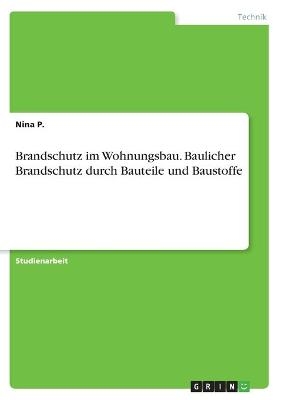 Technik

Nina P.

Brandschutz im Wohnungsbau. Baulicher Brandschutz durch Bauteile und Baustoffe

Studienarbeit

GRIN